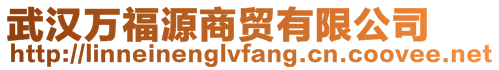 武汉万福源商贸有限公司
http://linneinenglvfang.cn.coovee.net